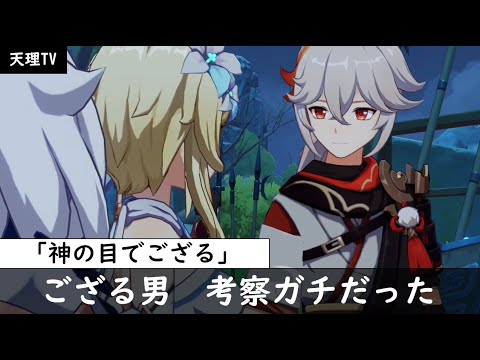 天理TV

「神の目でござる」

ござる男　考察ガチだった